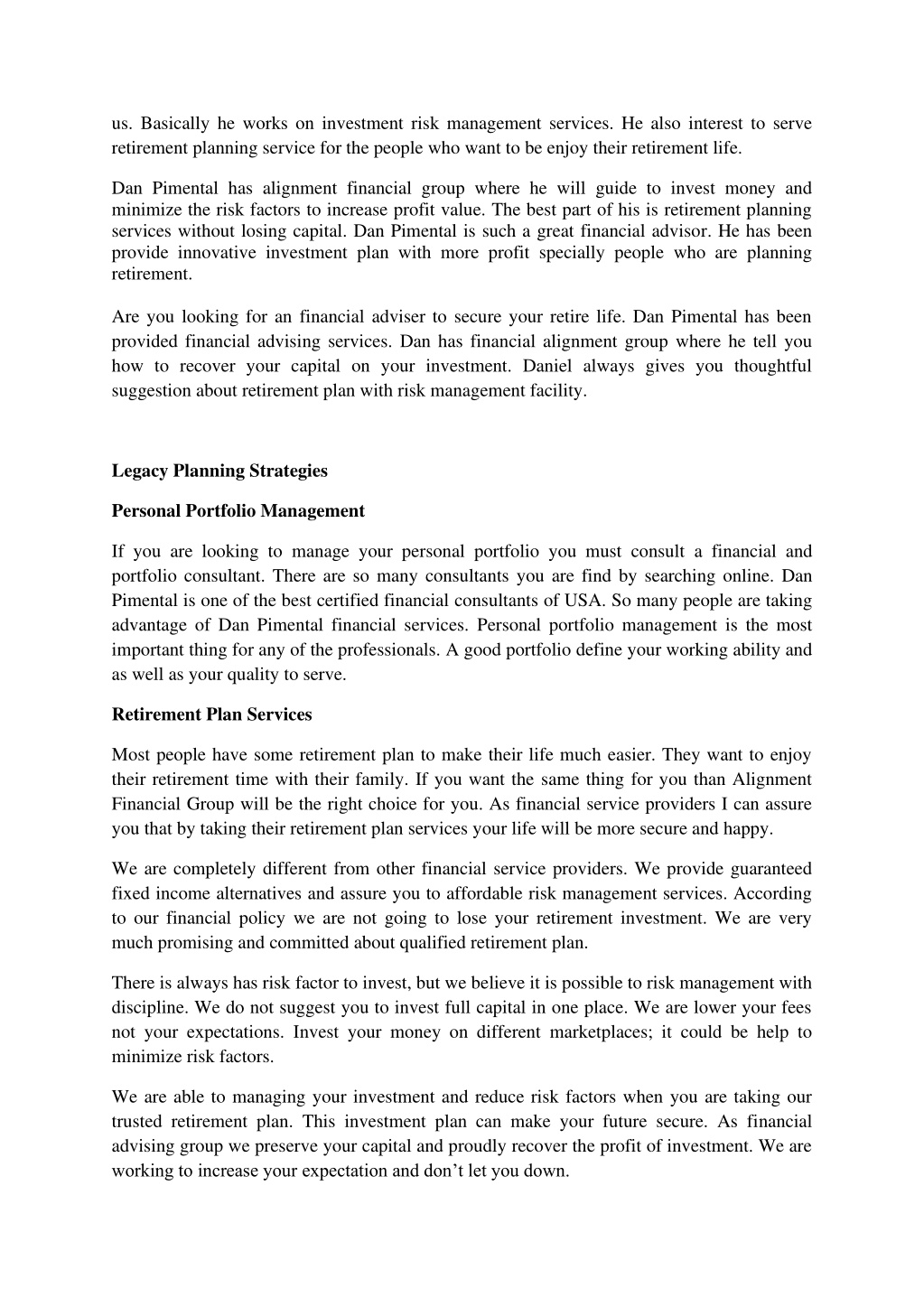 us. Basically he works on investment risk management services. He also interest to serve retirement planning service for the people who want to be enjoy their retirement life.

Dan Pimental has alignment financial group where he will guide to invest money and minimize the risk factors to increase profit value. The best part of his is retirement planning services without losing capital. Dan Pimental is such a great financial advisor. He has been provide innovative investment plan with more profit specially people who are planning retirement.

Are you looking for an financial adviser to secure your retire life. Dan Pimental has been provided financial advising services. Dan has financial alignment group where he tell you how to recover your capital on your investment. Daniel always gives you thoughtful suggestion about retirement plan with risk management facility.

Legacy Planning Strategies

Personal Portfolio Management

If you are looking to manage your personal portfolio you must consult a financial and portfolio consultant. There are so many consultants you are find by searching online. Dan Pimental is one of the best certified financial consultants of USA. So many people are taking advantage of Dan Pimental financial services. Personal portfolio management is the most important thing for any of the professionals. A good portfolio define your working ability and as well as your quality to serve.

Retirement Plan Services

Most people have some retirement plan to make their life much easier. They want to enjoy their retirement time with their family. If you want the same thing for you than Alignment Financial Group will be the right choice for you. As financial service providers I can assure you that by taking their retirement plan services your life will be more secure and happy.

We are completely different from other financial service providers. We provide guaranteed fixed income alternatives and assure you to affordable risk management services. According to our financial policy we are not going to lose your retirement investment. We are very much promising and committed about qualified retirement plan.

There is always has risk factor to invest, but we believe it is possible to risk management with discipline. We do not suggest you to invest full capital in one place. We are lower your fees not your expectations. Invest your money on different marketplaces; it could be help to minimize risk factors.

We are able to managing your investment and reduce risk factors when you are taking our trusted retirement plan. This investment plan can make your future secure. As financial advising group we preserve your capital and proudly recover the profit of investment. We are working to increase your expectation and don’t let you down.